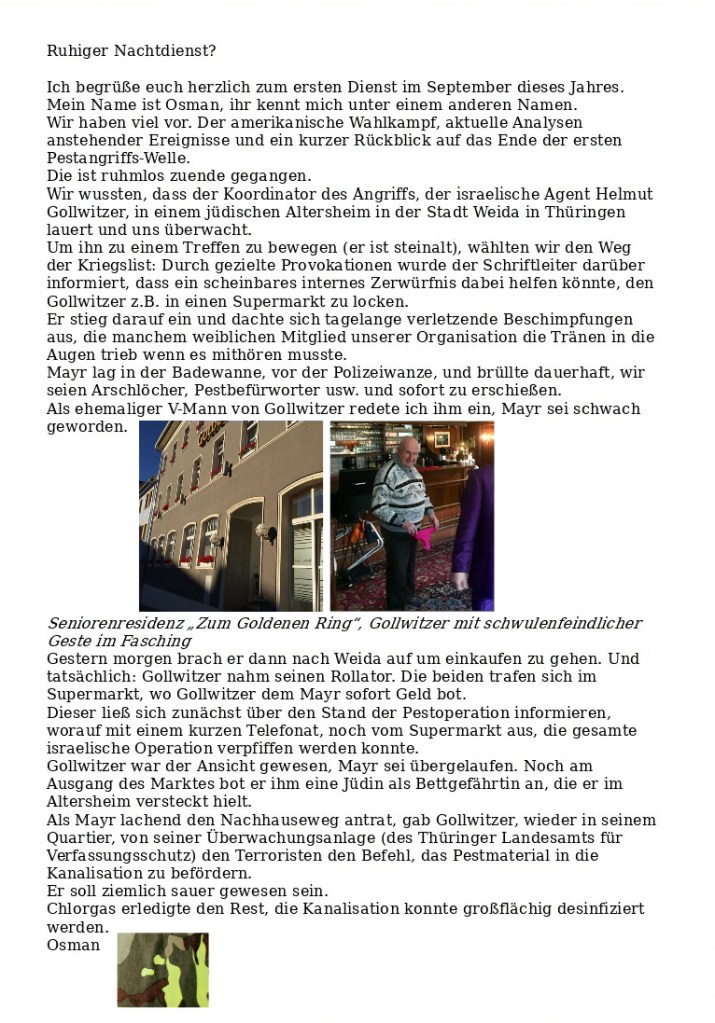 Ruhiger Nachtdienst?

Ich begrüße euch herzlich zum ersten Dienst im September dieses Jahres.
Mein Name ist Osman, ihr kennt mich unter einem anderen Namen.
Wir haben viel vor. Der amerikanische Wahlkampf, aktuelle Analysen anstehender Ereignisse und ein kurzer Rückblick auf das Ende der ersten Pestangriffs-Welle.
Die ist ruhmlos zuende gegangen.
Wir wussten, dass der Koordinator des Angriffs, der israelische Agent Helmut Gollwitzer, in einem jüdischen Altersheim in der Stadt Weida in Thüringen lauert und uns überwacht.
Um ihn zu einem Treffen zu bewegen (er ist steinalt), wählten wir den Weg der Kriegslist: Durch gezielte Provokationen wurde der Schriftleiter darüber informiert, dass ein scheinbares internes Zerwürfnis dabei helfen könnte, den Gollwitzer z.B. in einen Supermarkt zu locken.
Er stieg darauf ein und dachte sich tagelange verletzende Beschimpfungen aus, die manchem weiblichen Mitglied unserer Organisation die Tränen in die Augen trieb wenn es mithören musste.
Mayr lag in der Badewanne, vor der Polizeiwanze, und brüllte dauerhaft, wir seien Arschlöcher, Pestbefürworter usw. und sofort zu erschießen.
Als ehemaliger V-Mann von Gollwitzer redete ich ihm ein, Mayr sei schwach geworden.

Seniorenresidenz „Zum Goldenen Ring", Gollwitzer mit schwulenfeindlicher Geste im Fasching
Gestern morgen brach er dann nach Weida auf um einkaufen zu gehen. Und tatsächlich: Gollwitzer nahm seinen Rollator. Die beiden trafen sich im Supermarkt, wo Gollwitzer dem Mayr sofort Geld bot.
Dieser ließ sich zunächst über den Stand der Pestoperation informieren, worauf mit einem kurzen Telefonat, noch vom Supermarkt aus, die gesamte israelische Operation verpfiffen werden konnte.
Gollwitzer war der Ansicht gewesen, Mayr sei übergelaufen. Noch am Ausgang des Marktes bot er ihm eine Jüdin als Bettgefährtin an, die er im Altersheim versteckt hielt.
Als Mayr lachend den Nachhauseweg antrat, gab Gollwitzer, wieder in seinem Quartier, von seiner Überwachungsanlage (des Thüringer Landesamts für Verfassungsschutz) den Terroristen den Befehl, das Pestmaterial in die Kanalisation zu befördern.
Er soll ziemlich sauer gewesen sein.
Chlorgas erledigte den Rest, die Kanalisation konnte großflächig desinfiziert werden.
Osman